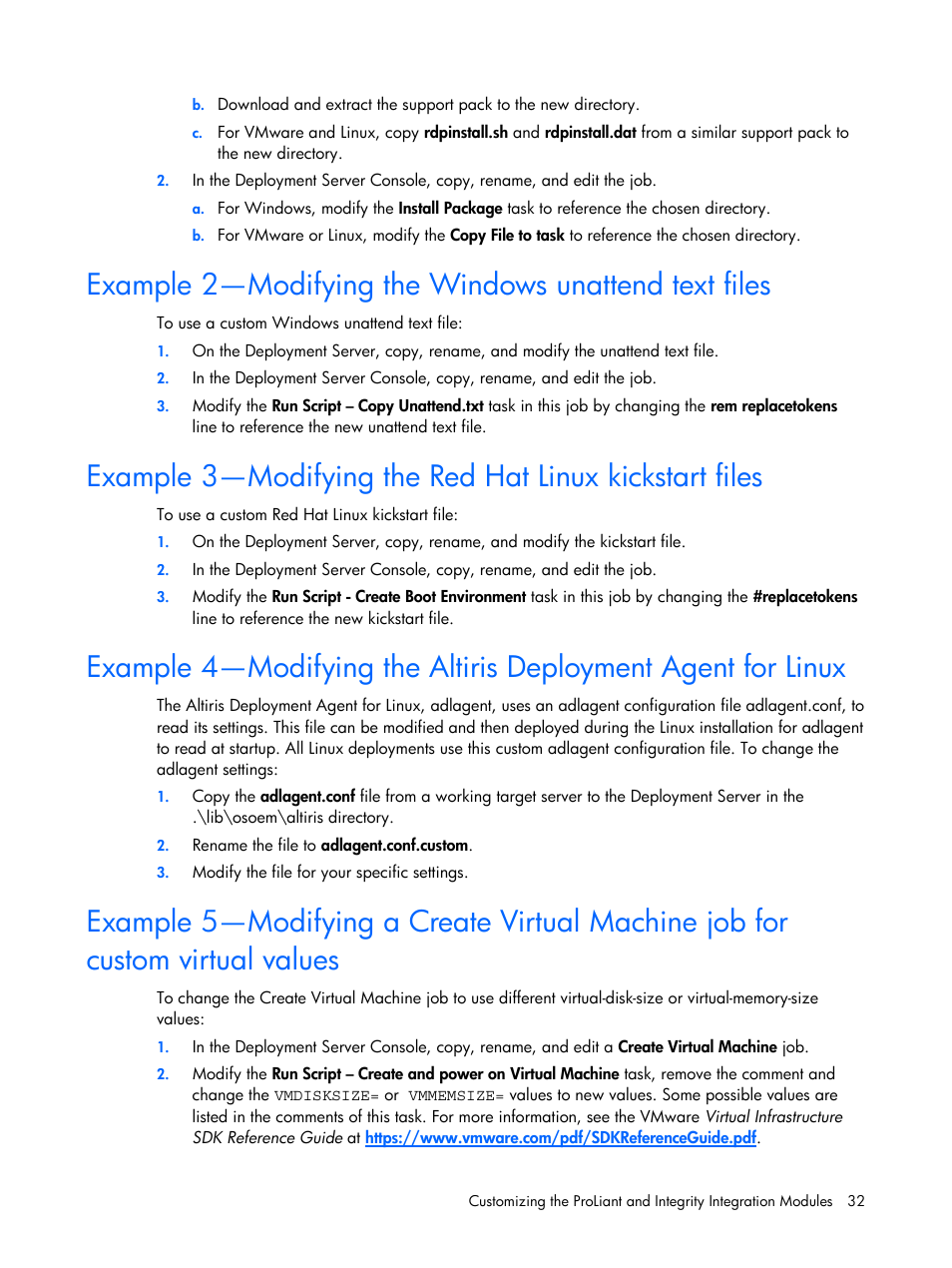 b. Download and extract the support pack to the new directory.

c. For VMware and Linux, copy rdpinstall.sh and rdpinstall.dat from a similar support pack to the new directory.

2. In the Deployment Server Console, copy, rename, and edit the job.

a. For Windows, modify the Install Package task to reference the chosen directory.

b. For VMware or Linux, modify the Copy File to task to reference the chosen directory.

Example 2—Modifying the Windows unattend text files

To use a custom Windows unattend text file:

1. On the Deployment Server, copy, rename, and modify the unattend text file.

2. In the Deployment Server Console, copy, rename, and edit the job.

3. Modify the Run Script – Copy Unattend.txt task in this job by changing the rem replacetokens line to reference the new unattend text file.

Example 3—Modifying the Red Hat Linux kickstart files

To use a custom Red Hat Linux kickstart file:

1. On the Deployment Server, copy, rename, and modify the kickstart file.

2. In the Deployment Server Console, copy, rename, and edit the job.

3. Modify the Run Script - Create Boot Environment task in this job by changing the #replacetokens line to reference the new kickstart file.

Example 4—Modifying the Altiris Deployment Agent for Linux

The Altiris Deployment Agent for Linux, adlagent, uses an adlagent configuration file adlagent.conf, to read its settings. This file can be modified and then deployed during the Linux installation for adlagent to read at startup. All Linux deployments use this custom adlagent configuration file. To change the adlagent settings:

1. Copy the adlagent.conf file from a working target server to the Deployment Server in the .\lib\osoem\altiris directory.

2. Rename the file to adlagent.conf.custom.

3. Modify the file for your specific settings.

Example 5—Modifying a Create Virtual Machine job for custom virtual values

To change the Create Virtual Machine job to use different virtual-disk-size or virtual-memory-size values:

1. In the Deployment Server Console, copy, rename, and edit a Create Virtual Machine job.

2. Modify the Run Script – Create and power on Virtual Machine task, remove the comment and change the VMDISKSIZE= or VMMEMSIZE= values to new values. Some possible values are listed in the comments of this task. For more information, see the VMware Virtual Infrastructure SDK Reference Guide at https://www.vmware.com/pdf/SDKReferenceGuide.pdf.

Customizing the ProLiant and Integrity Integration Modules 32